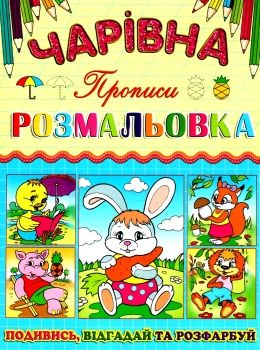 ЧАРІВНА
Прописи
РОЗМАЛЬОВКА

ПОДИВИСЬ, ВІДГАДАЙ ТА РОЗФАРБУЙ